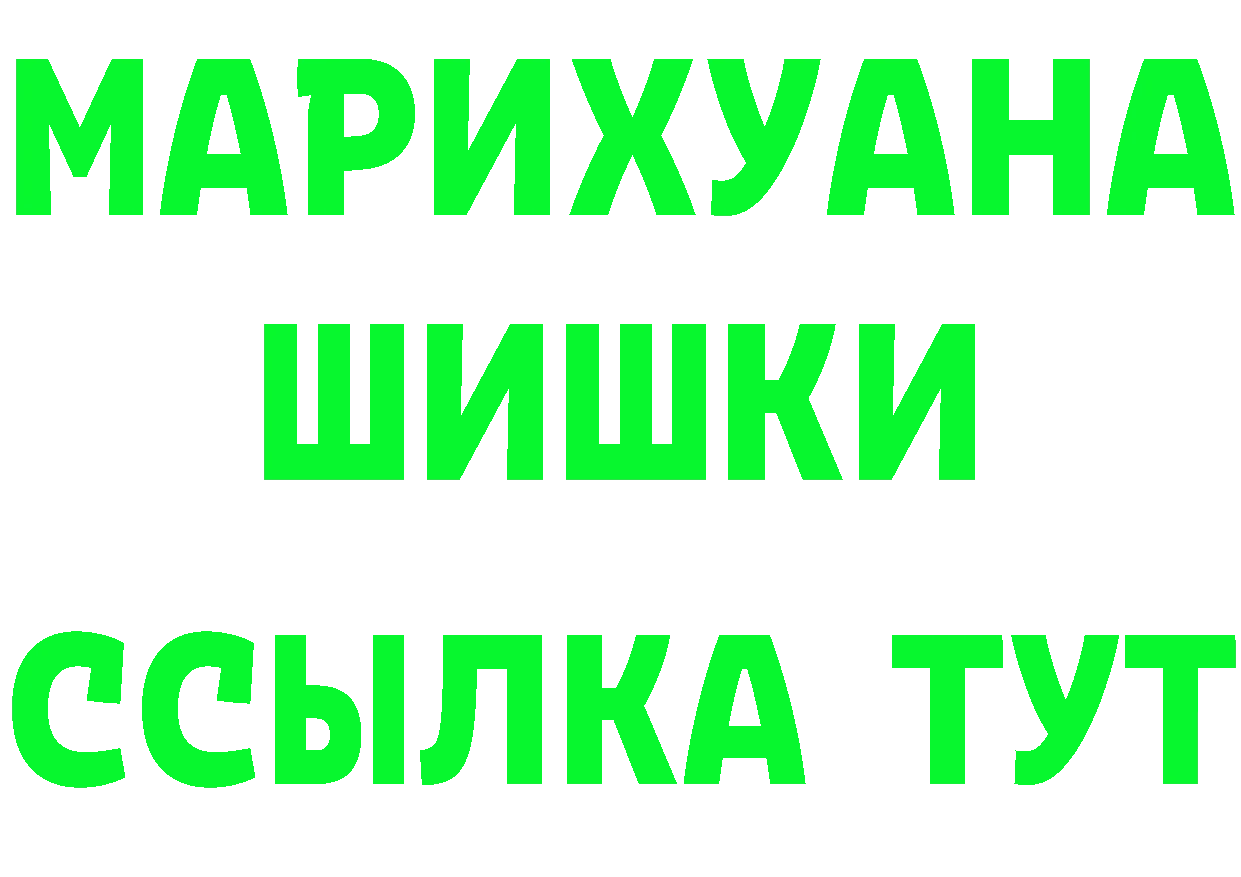 МАРИХУАНА
ШИШКИ
ССЫЛКА ТУТ